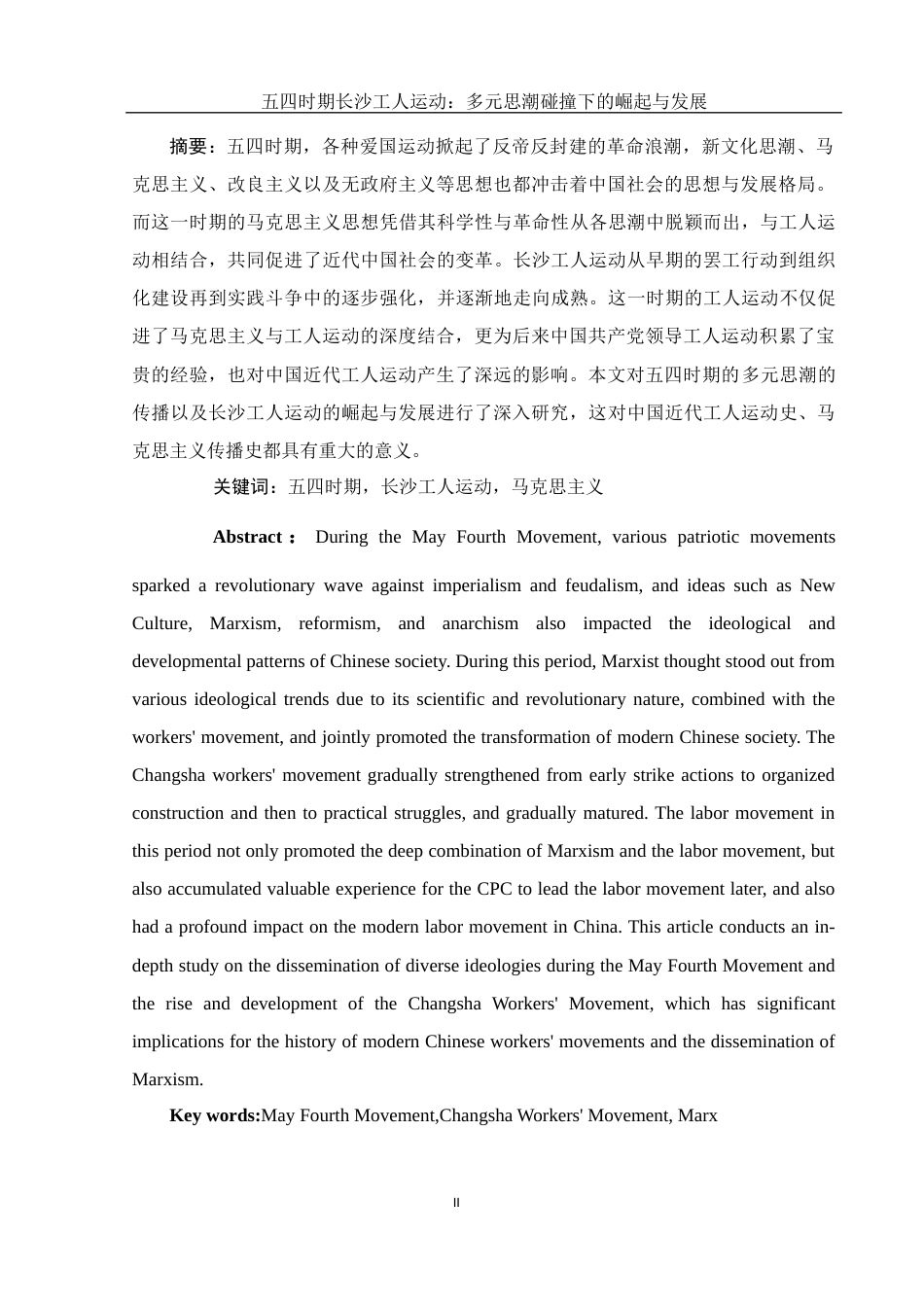 五四时期长沙工人运动：多元思潮碰撞下的崛起与发展

摘要：五四时期，各种爱国运动掀起了反帝反封建的革命浪潮，新文化思潮、马克思主义、改良主义以及无政府主义等思想也都冲击着中国社会的思想与发展格局。而这一时期的马克思主义思想凭借其科学性与革命性从各思潮中脱颖而出，与工人运动相结合，共同促进了近代中国社会的变革。长沙工人运动从早期的罢工行动到组织化建设再到实践斗争中的逐步强化，并逐渐地走向成熟。这一时期的工人运动不仅促进了马克思主义与工人运动的深度结合，更为后来中国共产党领导工人运动积累了宝贵的经验，也对中国近代工人运动产生了深远的影响。本文对五四时期的多元思潮的传播以及长沙工人运动的崛起与发展进行了深入研究，这对中国近代工人运动史、马克思主义传播史都具有重大的意义。

关键词：五四时期，长沙工人运动，马克思主义

Abstract： During the May Fourth Movement, various patriotic movements sparked a revolutionary wave against imperialism and feudalism, and ideas such as New Culture, Marxism, reformism, and anarchism also impacted the ideological and developmental patterns of Chinese society. During this period, Marxist thought stood out from various ideological trends due to its scientific and revolutionary nature, combined with the workers' movement, and jointly promoted the transformation of modern Chinese society. The Changsha workers' movement gradually strengthened from early strike actions to organized construction and then to practical struggles, and gradually matured. The labor movement in this period not only promoted the deep combination of Marxism and the labor movement, but also accumulated valuable experience for the CPC to lead the labor movement later, and also had a profound impact on the modern labor movement in China. This article conducts an in-depth study on the dissemination of diverse ideologies during the May Fourth Movement and the rise and development of the Changsha Workers' Movement, which has significant implications for the history of modern Chinese workers' movements and the dissemination of Marxism.

Key words:May Fourth Movement,Changsha Workers' Movement, Marx

II